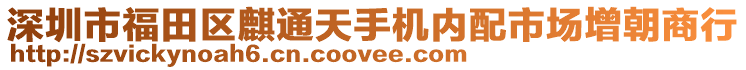 深圳市福田区麒通天手机内配市场增朝商行
http://szvickynoah6.cn.coovee.com